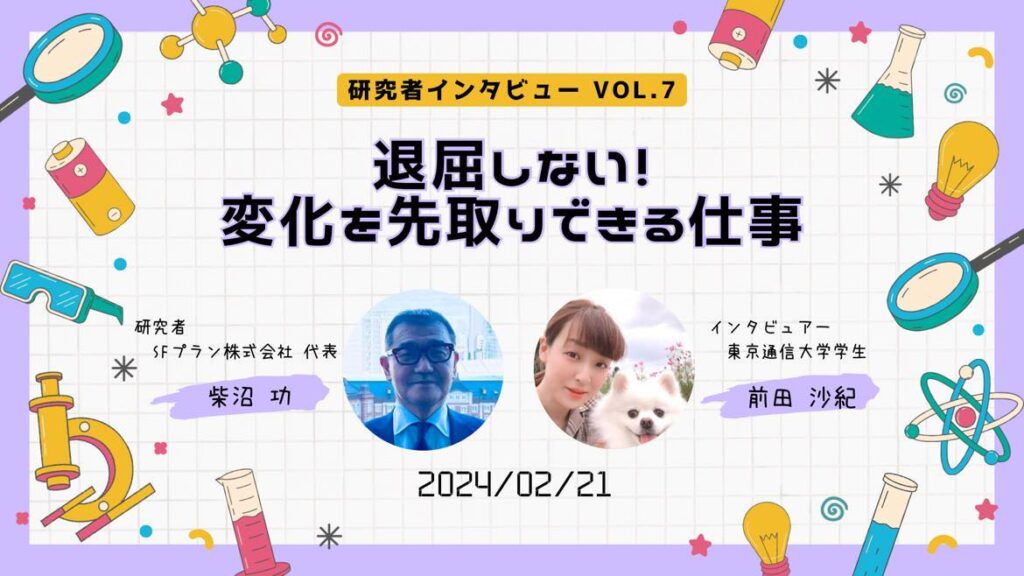 研究者インタビュー VOL.7

退屈しない!
変化を先取りできる仕事

研究者
SFプラン株式会社 代表
柴沼 功

インタビュアー
東京通信大学学生
前田 沙紀

2024/02/21